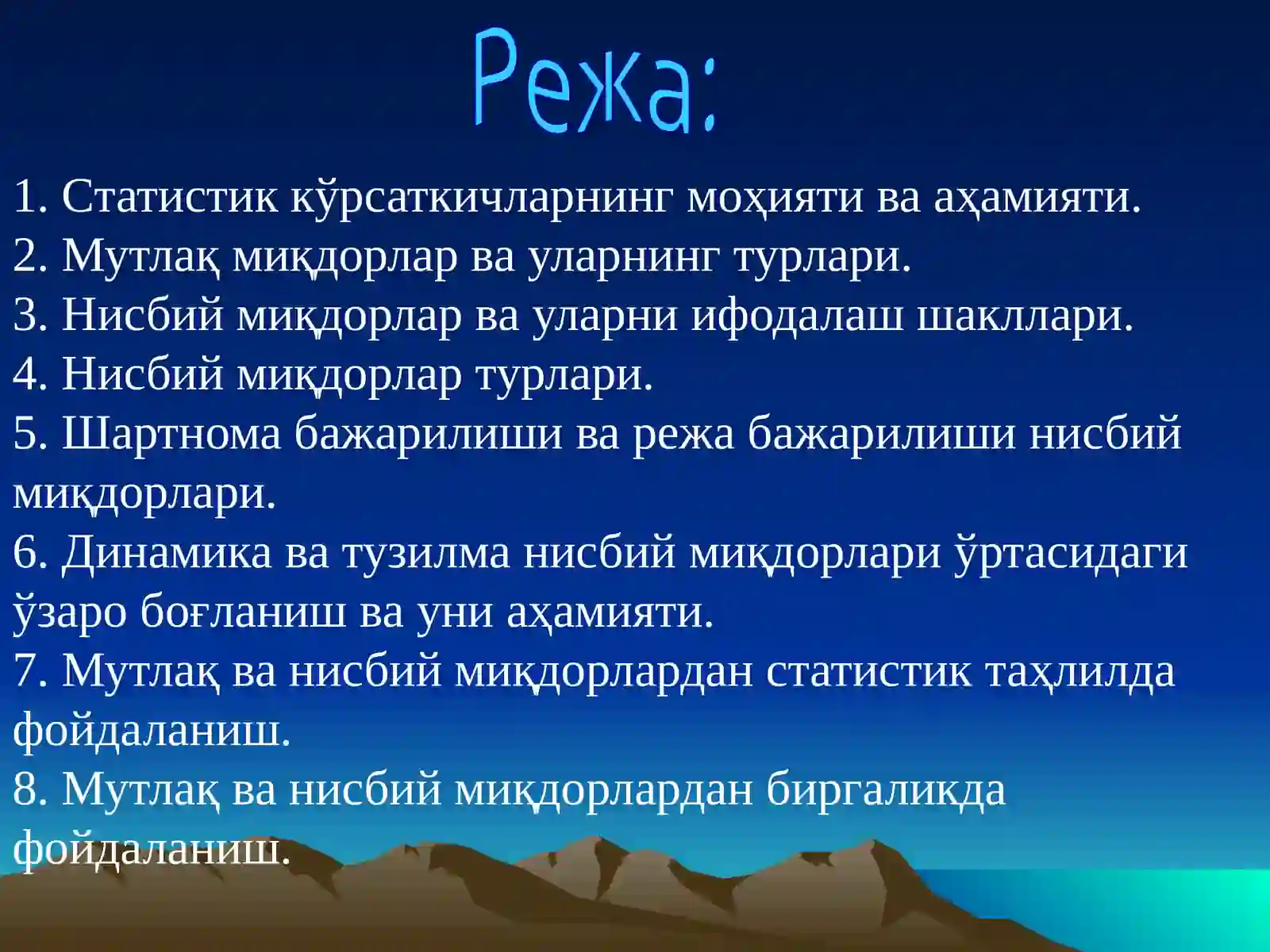 Режа:

1. Статистик кўрсаткичларнинг моҳияти ва аҳамияти.
2. Мутлақ миқдорлар ва уларнинг турлари.
3. Нисбий миқдорлар ва уларни ифодалаш шакллари.
4. Нисбий миқдорлар турлари.
5. Шартнома бажарилиши ва режа бажарилиши нисбий миқдорлари.
6. Динамика ва тузилма нисбий миқдорлари ўртасидаги ўзаро боғланиш ва уни аҳамияти.
7. Мутлақ ва нисбий миқдорлардан статистик таҳлилда фойдаланиш.
8. Мутлақ ва нисбий миқдорлардан биргаликда фойдаланиш.